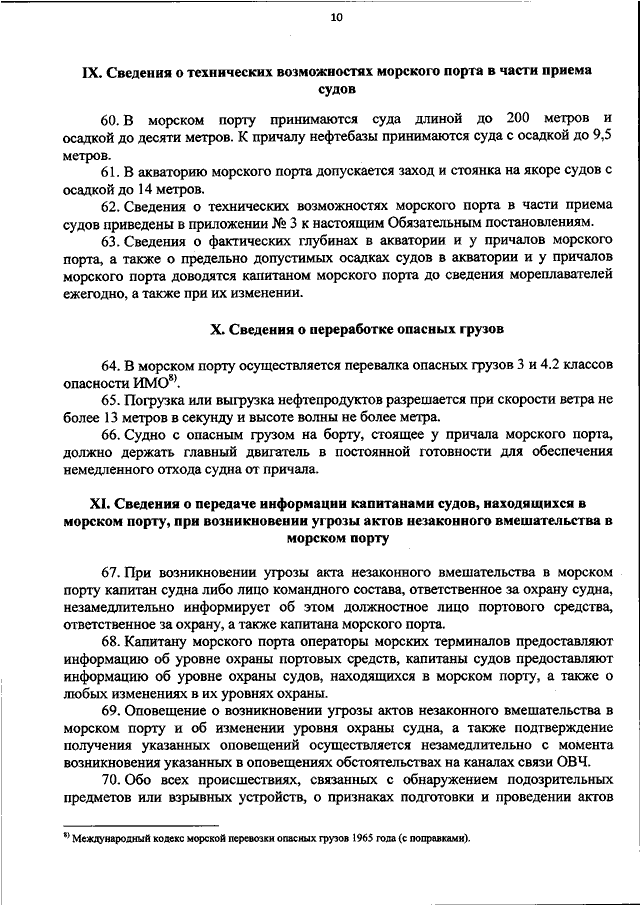 10

IX. Сведения о технических возможностях морского порта в части приема судов

60. В морском порту принимаются суда длиной до 200 метров и осадкой до десяти метров. К причалу нефтебазы принимаются суда с осадкой до 9,5 метров.

61. В акваторию морского порта допускается заход и стоянка на якоре судов с осадкой до 14 метров.

62. Сведения о технических возможностях морского порта в части приема судов приведены в приложении № 3 к настоящим Обязательным постановлениям.

63. Сведения о фактических глубинах в акватории и у причалов морского порта, а также о предельно допустимых осадках судов в акватории и у причалов морского порта доводятся капитаном морского порта до сведения мореплавателей ежегодно, а также при их изменении.

X. Сведения о переработке опасных грузов

64. В морском порту осуществляется перевалка опасных грузов 3 и 4.2 классов опасности ИМО$^{8)}$.

65. Погрузка или выгрузка нефтепродуктов разрешается при скорости ветра не более 13 метров в секунду и высоте волны не более метра.

66. Судно с опасным грузом на борту, стоящее у причала морского порта, должно держать главный двигатель в постоянной готовности для обеспечения немедленного отхода судна от причала.

XI. Сведения о передаче информации капитанами судов, находящихся в морском порту, при возникновении угрозы актов незаконного вмешательства в морском порту

67. При возникновении угрозы акта незаконного вмешательства в морском порту капитан судна либо лицо командного состава, ответственное за охрану судна, незамедлительно информирует об этом должностное лицо портового средства, ответственное за охрану, а также капитана морского порта.

68. Капитану морского порта операторы морских терминалов предоставляют информацию об уровне охраны портовых средств, капитаны судов предоставляют информацию об уровне охраны судов, находящихся в морском порту, а также о любых изменениях в их уровнях охраны.

69. Оповещение о возникновении угрозы актов незаконного вмешательства в морском порту и об изменении уровня охраны судна, а также подтверждение получения указанных оповещений осуществляется незамедлительно с момента возникновения указанных в оповещениях обстоятельствах на каналах связи ОВЧ.

70. Обо всех происшествиях, связанных с обнаружением подозрительных предметов или взрывных устройств, о признаках подготовки и проведении актов

$^{8)}$ Международный кодекс морской перевозки опасных грузов 1965 года (с поправками).